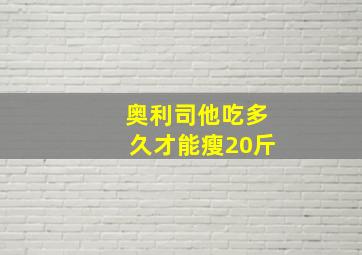 奥利司他吃多久才能瘦20斤